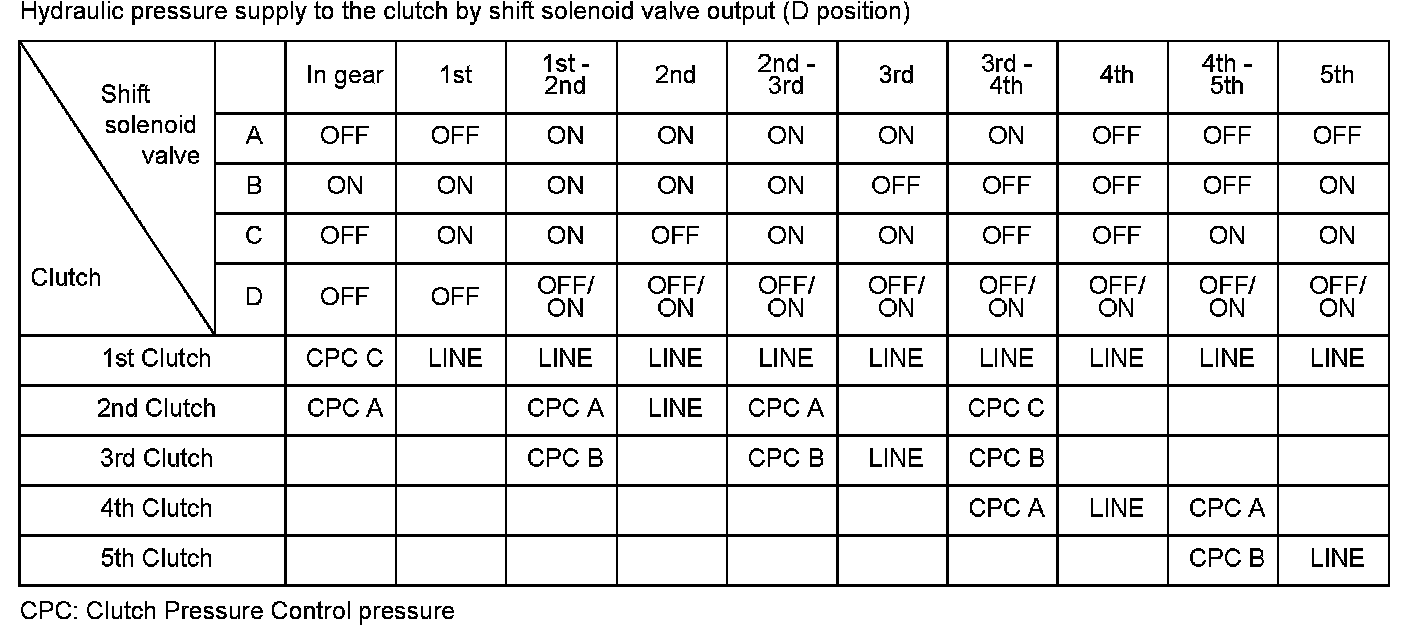 Hydraulic pressure supply to the clutch by shift solenoid valve output (D position)

| Shift solenoid valve / Clutch | | In gear | 1st | 1st - 2nd | 2nd | 2nd - 3rd | 3rd | 3rd - 4th | 4th | 4th - 5th | 5th |
|---|---|---|---|---|---|---|---|---|---|---|---|
| | A | OFF | OFF | ON | ON | ON | ON | ON | OFF | OFF | OFF |
| | B | ON | ON | ON | ON | ON | OFF | OFF | OFF | OFF | ON |
| | C | OFF | ON | ON | OFF | ON | ON | OFF | OFF | ON | ON |
| | D | OFF | OFF | OFF/ ON | OFF/ ON | OFF/ ON | OFF/ ON | OFF/ ON | OFF/ ON | OFF/ ON | OFF/ ON |
| 1st Clutch | | CPC C | LINE | LINE | LINE | LINE | LINE | LINE | LINE | LINE | LINE |
| 2nd Clutch | | CPC A | | CPC A | LINE | CPC A | | CPC C | | | |
| 3rd Clutch | | | | CPC B | | CPC B | LINE | CPC B | | | |
| 4th Clutch | | | | | | | | CPC A | LINE | CPC A | |
| 5th Clutch | | | | | | | | | | CPC B | LINE |

CPC: Clutch Pressure Control pressure